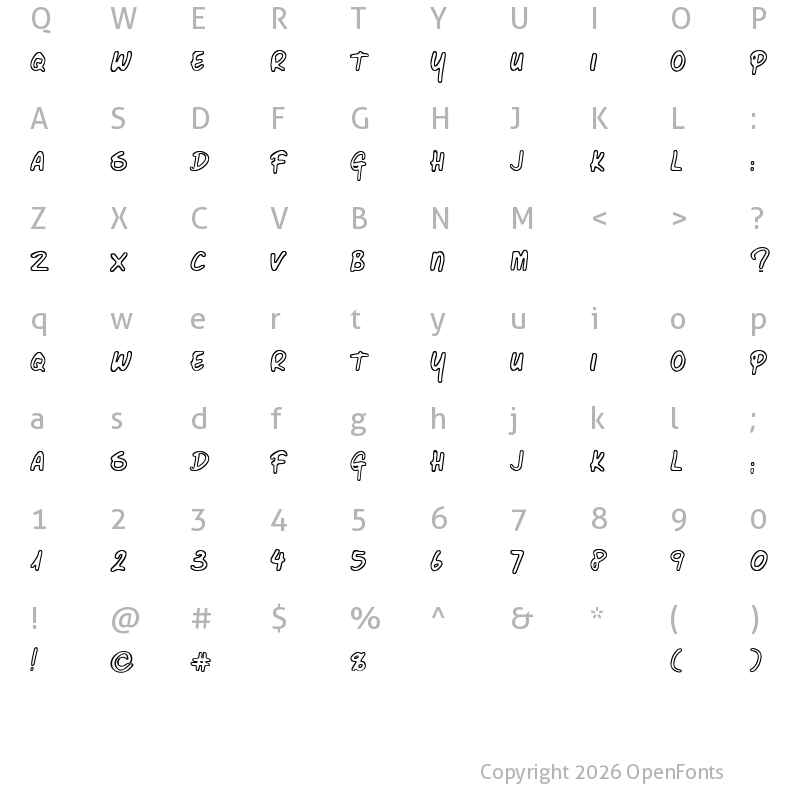 Q W E R T Y U I O P
Q W E R T Y U I O P

A S D F G H J K L :
A S D F G H J K L :

Z X C V B N M < > ?
Z X C V B N M ?

q w e r t y u i o p
Q W E R T Y U I O P

a s d f g h j k l ;
A S D F G H J K L ;

1 2 3 4 5 6 7 8 9 0
1 2 3 4 5 6 7 8 9 0

! @ # $ % ^ & * ( )
! @ # % ( )

Copyright 2026 OpenFonts